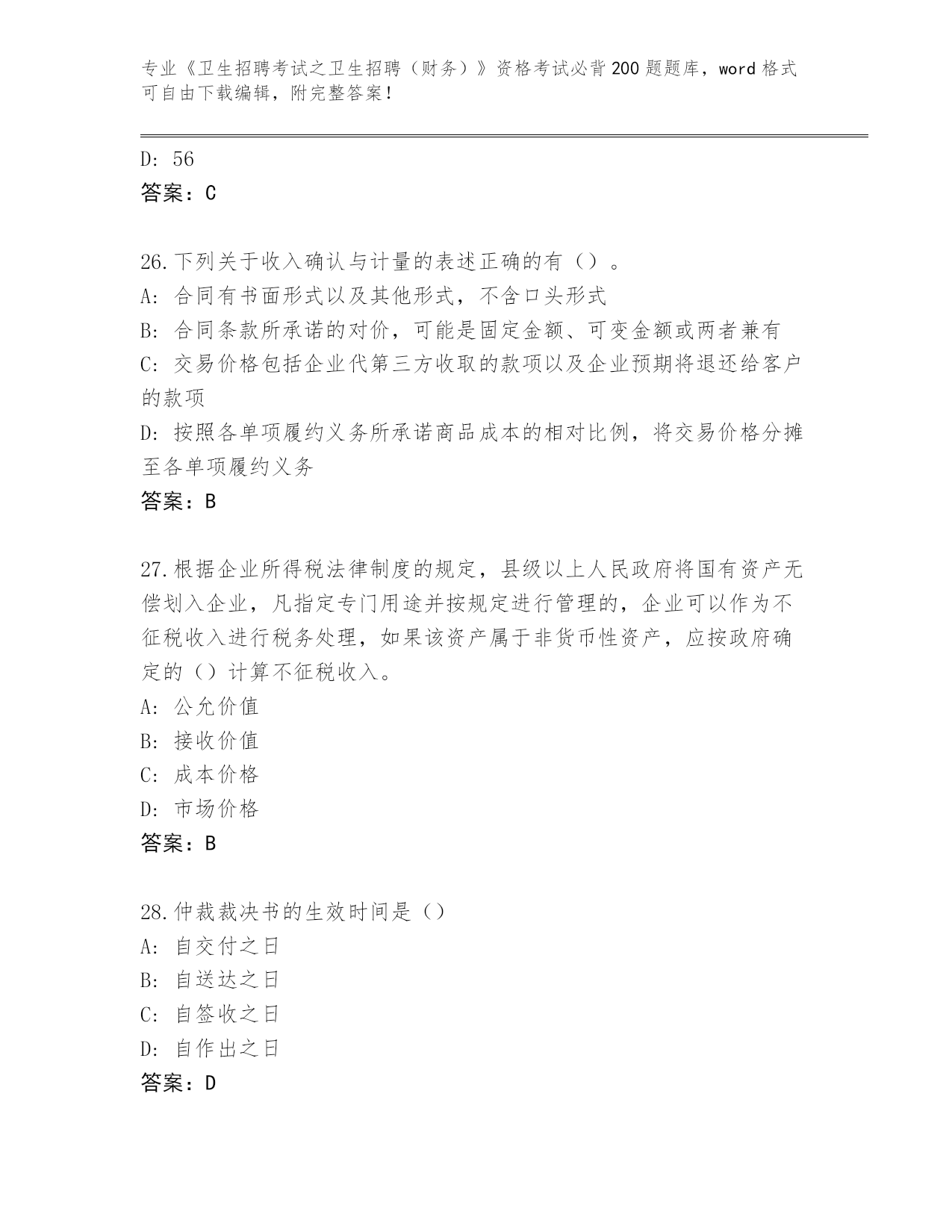 专业《卫生招聘考试之卫生招聘（财务）》资格考试必背200题题库，word格式可自由下载编辑，附完整答案！

D: 56
答案：C

26.下列关于收入确认与计量的表述正确的有（）。
A: 合同有书面形式以及其他形式，不含口头形式
B: 合同条款所承诺的对价，可能是固定金额、可变金额或两者兼有
C: 交易价格包括企业代第三方收取的款项以及企业预期将退还给客户的款项
D: 按照各单项履约义务所承诺商品成本的相对比例，将交易价格分摊至各单项履约义务
答案：B

27.根据企业所得税法律制度的规定，县级以上人民政府将国有资产无偿划入企业，凡指定专门用途并按规定进行管理的，企业可以作为不征税收入进行税务处理，如果该资产属于非货币性资产，应按政府确定的（）计算不征税收入。
A: 公允价值
B: 接收价值
C: 成本价格
D: 市场价格
答案：B

28.仲裁裁决书的生效时间是（）
A: 自交付之日
B: 自送达之日
C: 自签收之日
D: 自作出之日
答案：D